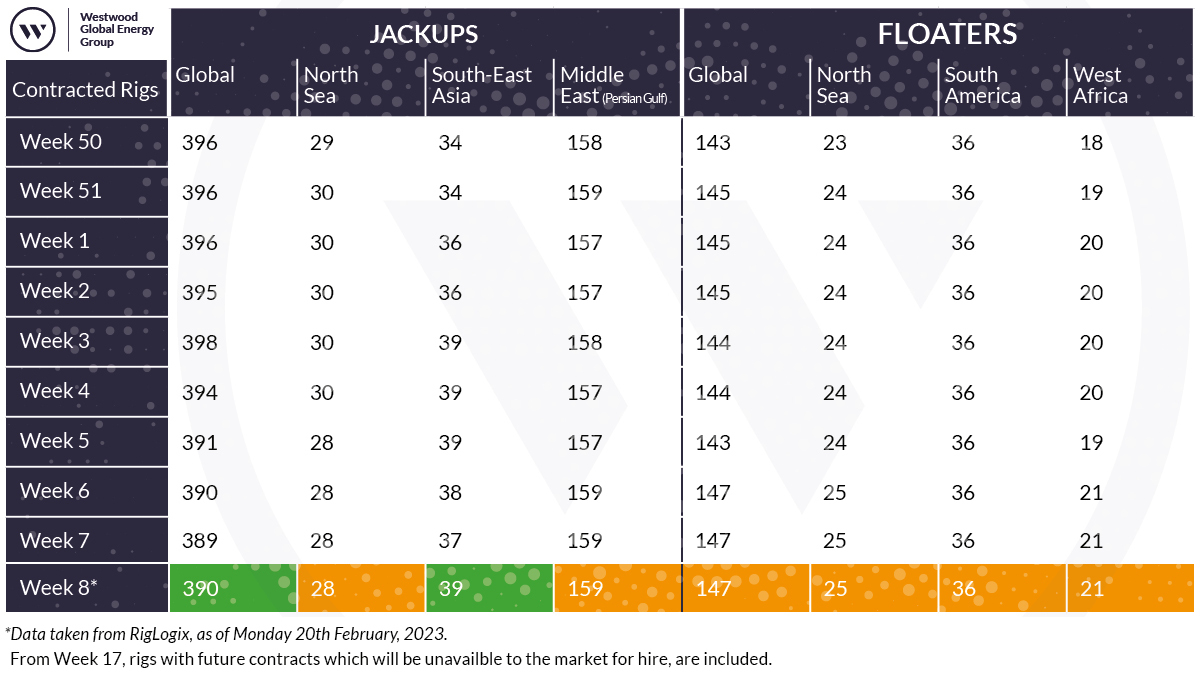 Westwood Global Energy Group

| Contracted Rigs | JACKUPS Global | JACKUPS North Sea | JACKUPS South-East Asia | JACKUPS Middle East (Persian Gulf) | FLOATERS Global | FLOATERS North Sea | FLOATERS South America | FLOATERS West Africa |
|---|---|---|---|---|---|---|---|---|
| Week 50 | 396 | 29 | 34 | 158 | 143 | 23 | 36 | 18 |
| Week 51 | 396 | 30 | 34 | 159 | 145 | 24 | 36 | 19 |
| Week 1 | 396 | 30 | 36 | 157 | 145 | 24 | 36 | 20 |
| Week 2 | 395 | 30 | 36 | 157 | 145 | 24 | 36 | 20 |
| Week 3 | 398 | 30 | 39 | 158 | 144 | 24 | 36 | 20 |
| Week 4 | 394 | 30 | 39 | 157 | 144 | 24 | 36 | 20 |
| Week 5 | 391 | 28 | 39 | 157 | 143 | 24 | 36 | 19 |
| Week 6 | 390 | 28 | 38 | 159 | 147 | 25 | 36 | 21 |
| Week 7 | 389 | 28 | 37 | 159 | 147 | 25 | 36 | 21 |
| Week 8* | 390 | 28 | 39 | 159 | 147 | 25 | 36 | 21 |

*Data taken from RigLogix, as of Monday 20th February, 2023.
From Week 17, rigs with future contracts which will be unavailble to the market for hire, are included.